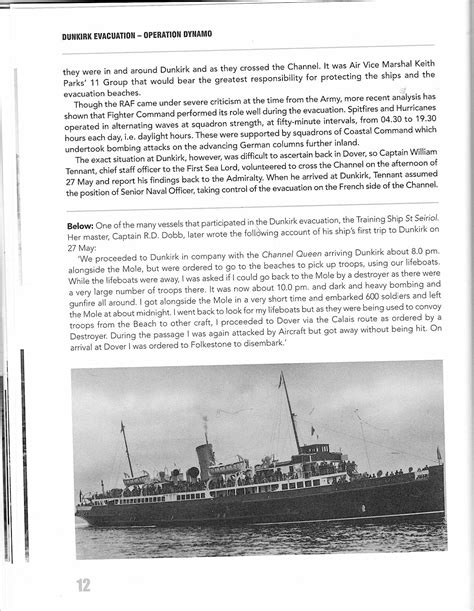 DUNKIRK EVACUATION – OPERATION DYNAMO

they were in and around Dunkirk and as they crossed the Channel. It was Air Vice Marshal Keith Parks' 11 Group that would bear the greatest responsibility for protecting the ships and the evacuation beaches.

Though the RAF came under severe criticism at the time from the Army, more recent analysis has shown that Fighter Command performed its role well during the evacuation. Spitfires and Hurricanes operated in alternating waves at squadron strength, at fifty-minute intervals, from 04.30 to 19.30 hours each day, i.e. daylight hours. These were supported by squadrons of Coastal Command which undertook bombing attacks on the advancing German columns further inland.

The exact situation at Dunkirk, however, was difficult to ascertain back in Dover, so Captain William Tennant, chief staff officer to the First Sea Lord, volunteered to cross the Channel on the afternoon of 27 May and report his findings back to the Admiralty. When he arrived at Dunkirk, Tennant assumed the position of Senior Naval Officer, taking control of the evacuation on the French side of the Channel.

Below: One of the many vessels that participated in the Dunkirk evacuation, the Training Ship St Seiriol. Her master, Captain R.D. Dobb, later wrote the following account of his ship's first trip to Dunkirk on 27 May:

'We proceeded to Dunkirk in company with the Channel Queen arriving Dunkirk about 8.0 pm. alongside the Mole, but were ordered to go to the beaches to pick up troops, using our lifeboats. While the lifeboats were away, I was asked if I could go back to the Mole by a destroyer as there were a very large number of troops there. It was now about 10.0 pm. and dark and heavy bombing and gunfire all around. I got alongside the Mole in a very short time and embarked 600 soldiers and left the Mole at about midnight. I went back to look for my lifeboats but as they were being used to convoy troops from the Beach to other craft, I proceeded to Dover via the Calais route as ordered by a Destroyer. During the passage I was again attacked by Aircraft but got away without being hit. On arrival at Dover I was ordered to Folkestone to disembark.'

12